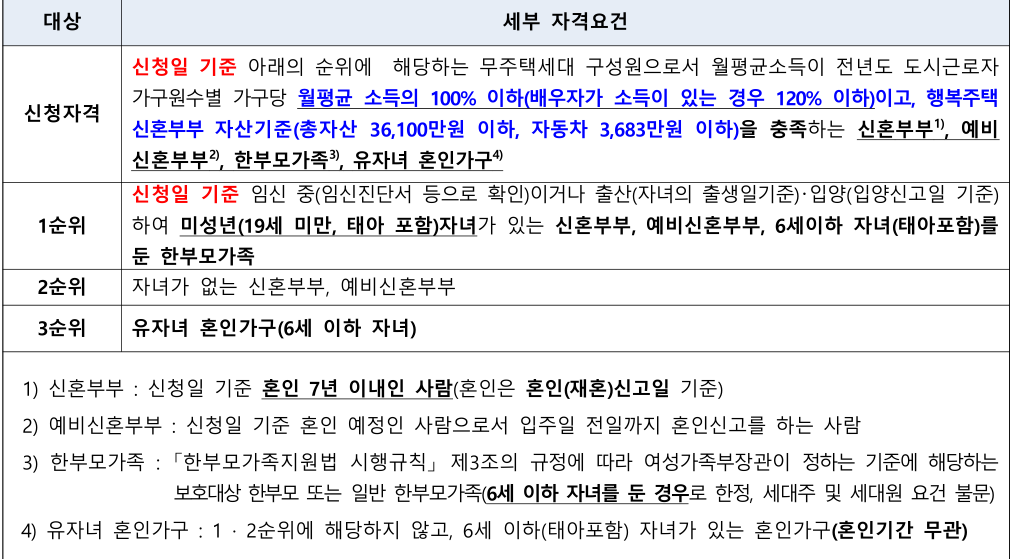 | 대상 | 세부 자격요건 |
|---|---|
| 신청자격 | 신청일 기준 아래의 순위에 해당하는 무주택세대 구성원으로서 월평균소득이 전년도 도시근로자 가구원수별 가구당 월평균 소득의 100% 이하(배우자가 소득이 있는 경우 120% 이하)이고, 행복주택 신혼부부 자산기준(총자산 36,100만원 이하, 자동차 3,683만원 이하)을 충족하는 신혼부부$^{1)}$, 예비신혼부부$^{2)}$, 한부모가족$^{3)}$, 유자녀 혼인가구$^{4)}$ |
| 1순위 | 신청일 기준 임신 중(임신진단서 등으로 확인)이거나 출산(자녀의 출생일기준)·입양(입양신고일 기준)하여 미성년(19세 미만, 태아 포함)자녀가 있는 신혼부부, 예비신혼부부, 6세이하 자녀(태아포함)를 둔 한부모가족 |
| 2순위 | 자녀가 없는 신혼부부, 예비신혼부부 |
| 3순위 | 유자녀 혼인가구(6세 이하 자녀) |

1) 신혼부부 : 신청일 기준 혼인 7년 이내인 사람(혼인은 혼인(재혼)신고일 기준)

2) 예비신혼부부 : 신청일 기준 혼인 예정인 사람으로서 입주일 전일까지 혼인신고를 하는 사람

3) 한부모가족 : 「한부모가족지원법 시행규칙」 제3조의 규정에 따라 여성가족부장관이 정하는 기준에 해당하는 보호대상 한부모 또는 일반 한부모가족(6세 이하 자녀를 둔 경우로 한정, 세대주 및 세대원 요건 불문)

4) 유자녀 혼인가구 : 1 · 2순위에 해당하지 않고, 6세 이하(태아포함) 자녀가 있는 혼인가구(혼인기간 무관)